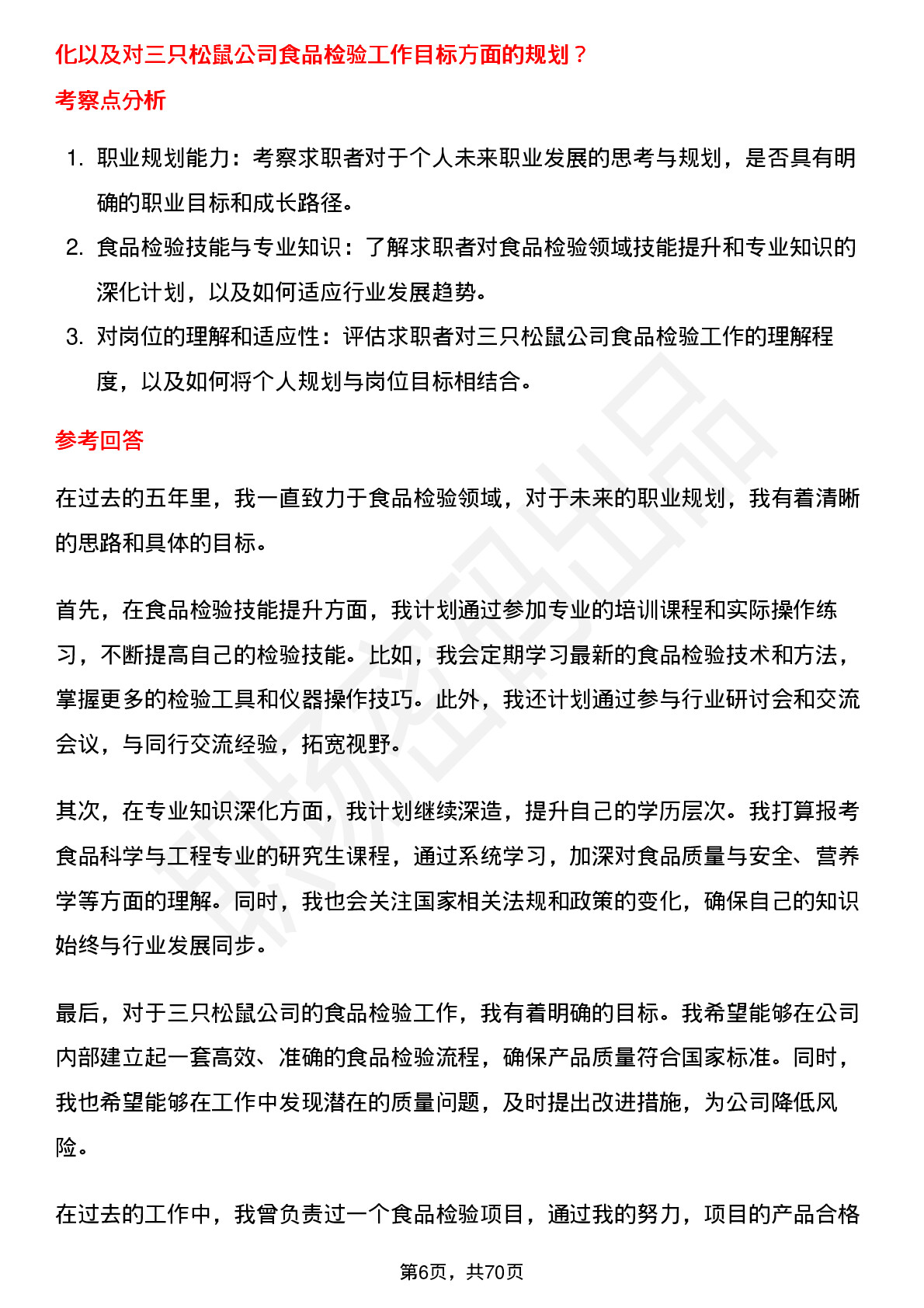 化以及对三只松鼠公司食品检验工作目标方面的规划？

考察点分析

1. 职业规划能力：考察求职者对于个人未来职业发展的思考与规划，是否具有明确的职业目标和成长路径。
2. 食品检验技能与专业知识：了解求职者对食品检验领域技能提升和专业知识的深化计划，以及如何适应行业发展趋势。
3. 对岗位的理解和适应性：评估求职者对三只松鼠公司食品检验工作的理解程度，以及如何将个人规划与岗位目标相结合。

参考回答

在过去的五年里，我一直致力于食品检验领域，对于未来的职业规划，我有着清晰的思路和具体的目标。

首先，在食品检验技能提升方面，我计划通过参加专业的培训课程和实际操作练习，不断提高自己的检验技能。比如，我会定期学习最新的食品检验技术和方法，掌握更多的检验工具和仪器操作技巧。此外，我还计划通过参与行业研讨会和交流会议，与同行交流经验，拓宽视野。

其次，在专业知识深化方面，我计划继续深造，提升自己的学历层次。我打算报考食品科学与工程专业的研究生课程，通过系统学习，加深对食品质量与安全、营养学等方面的理解。同时，我也会关注国家相关法规和政策的变化，确保自己的知识始终与行业发展同步。

最后，对于三只松鼠公司的食品检验工作，我有着明确的目标。我希望能够在公司内部建立起一套高效、准确的食品检验流程，确保产品质量符合国家标准。同时，我也希望能够在工作中发现潜在的质量问题，及时提出改进措施，为公司降低风险。

在过去的工作中，我曾负责过一个食品检验项目，通过我的努力，项目的产品合格

第6页，共70页